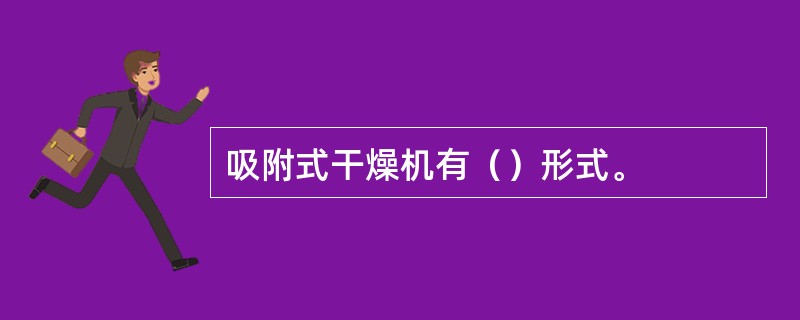 吸附式干燥机有（）形式。